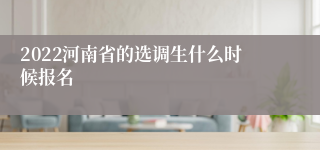 2022河南省的选调生什么时候报名